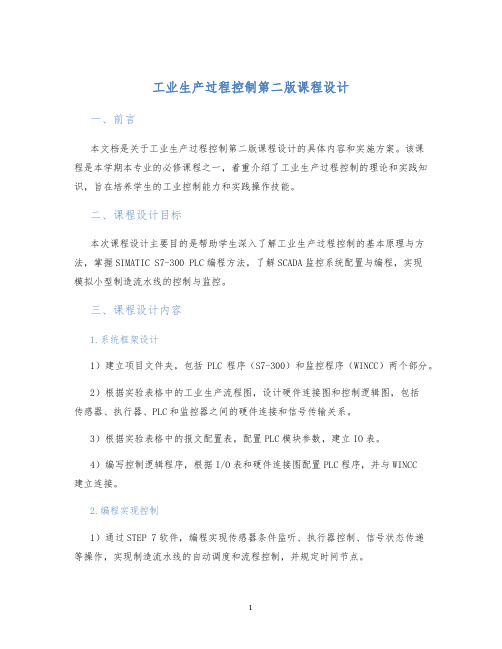 工业生产过程控制第二版课程设计

一、前言

本文档是关于工业生产过程控制第二版课程设计的具体内容和实施方案。该课程是本学期本专业的必修课程之一，着重介绍了工业生产过程控制的理论和实践知识，旨在培养学生的工业控制能力和实践操作技能。

二、课程设计目标

本次课程设计主要目的是帮助学生深入了解工业生产过程控制的基本原理与方法，掌握SIMATIC S7-300 PLC编程方法，了解SCADA监控系统配置与编程，实现模拟小型制造流水线的控制与监控。

三、课程设计内容

1.系统框架设计

1）建立项目文件夹，包括 PLC 程序（S7-300）和监控程序（WINCC）两个部分。

2）根据实验表格中的工业生产流程图，设计硬件连接图和控制逻辑图，包括传感器、执行器、PLC和监控器之间的硬件连接和信号传输关系。

3）根据实验表格中的报文配置表，配置PLC模块参数，建立IO表。

4）编写控制逻辑程序，根据I/O表和硬件连接图配置PLC程序，并与WINCC建立连接。

2.编程实现控制

1）通过STEP 7软件，编程实现传感器条件监听、执行器控制、信号状态传递等操作，实现制造流水线的自动调度和流程控制，并规定时间节点。

1